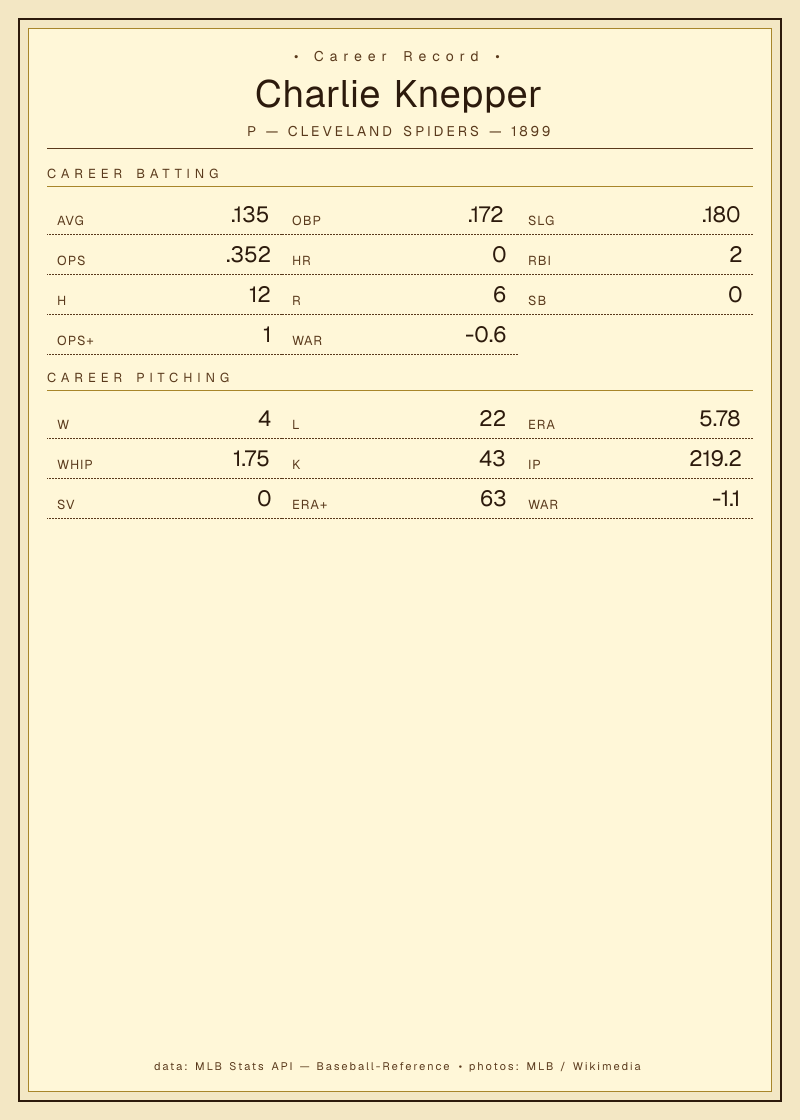 • Career Record •

Charlie Knepper

P — CLEVELAND SPIDERS — 1899

CAREER BATTING

AVG .135
OBP .172
SLG .180
OPS .352
HR 0
RBI 2
H 12
R 6
SB 0
OPS+ 1
WAR -0.6

CAREER PITCHING

W 4
L 22
ERA 5.78
WHIP 1.75
K 43
IP 219.2
SV 0
ERA+ 63
WAR -1.1

data: MLB Stats API — Baseball-Reference • photos: MLB / Wikimedia